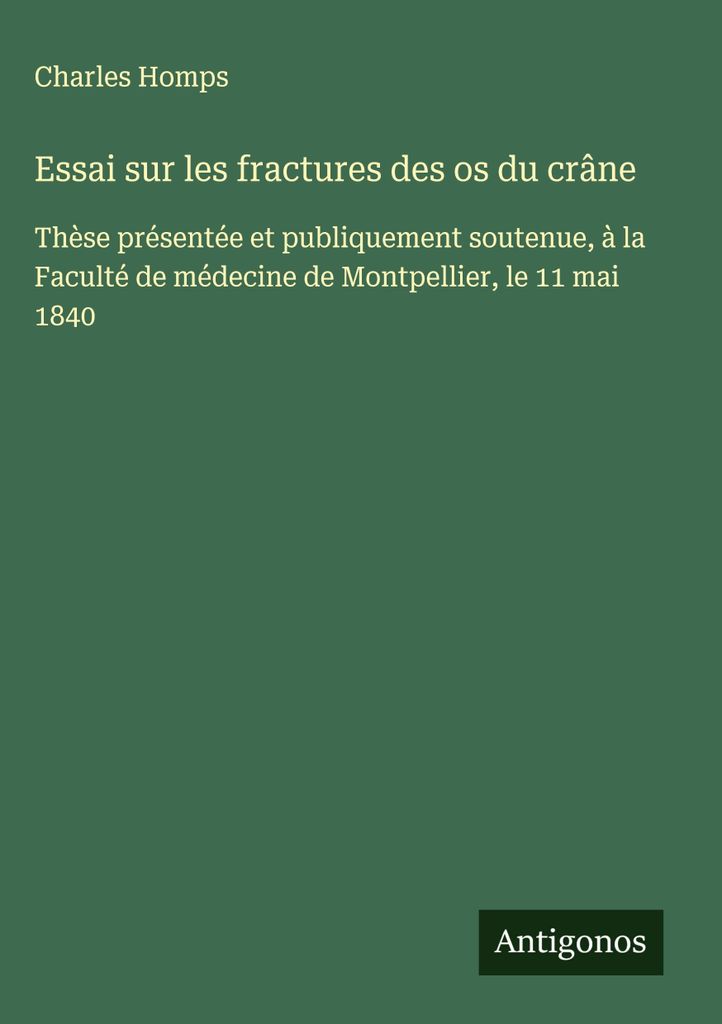 Charles Homps

Essai sur les fractures des os du crâne

Thèse présentée et publiquement soutenue, à la Faculté de médecine de Montpellier, le 11 mai 1840

Antigonos